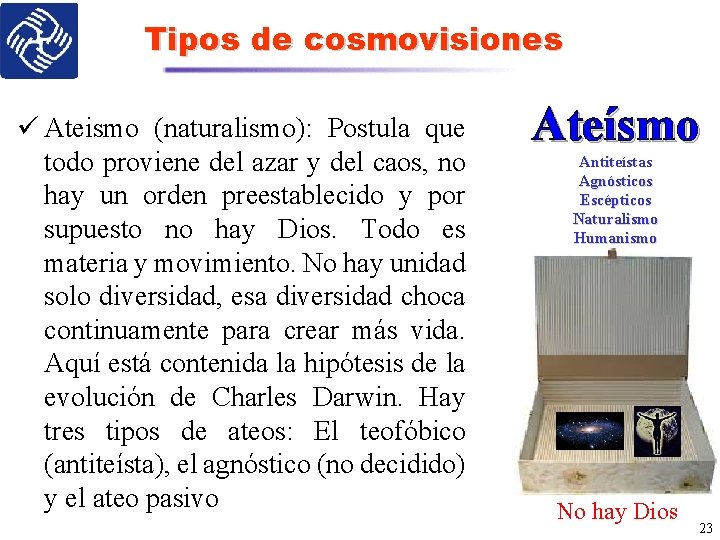 Tipos de cosmovisiones

✓ Ateismo (naturalismo): Postula que todo proviene del azar y del caos, no hay un orden preestablecido y por supuesto no hay Dios. Todo es materia y movimiento. No hay unidad solo diversidad, esa diversidad choca continuamente para crear más vida. Aquí está contenida la hipótesis de la evolución de Charles Darwin. Hay tres tipos de ateos: El teofóbico (antiteísta), el agnóstico (no decidido) y el ateo pasivo

Ateísmo

Antiteístas
Agnósticos
Escépticos
Naturalismo
Humanismo

No hay Dios

23